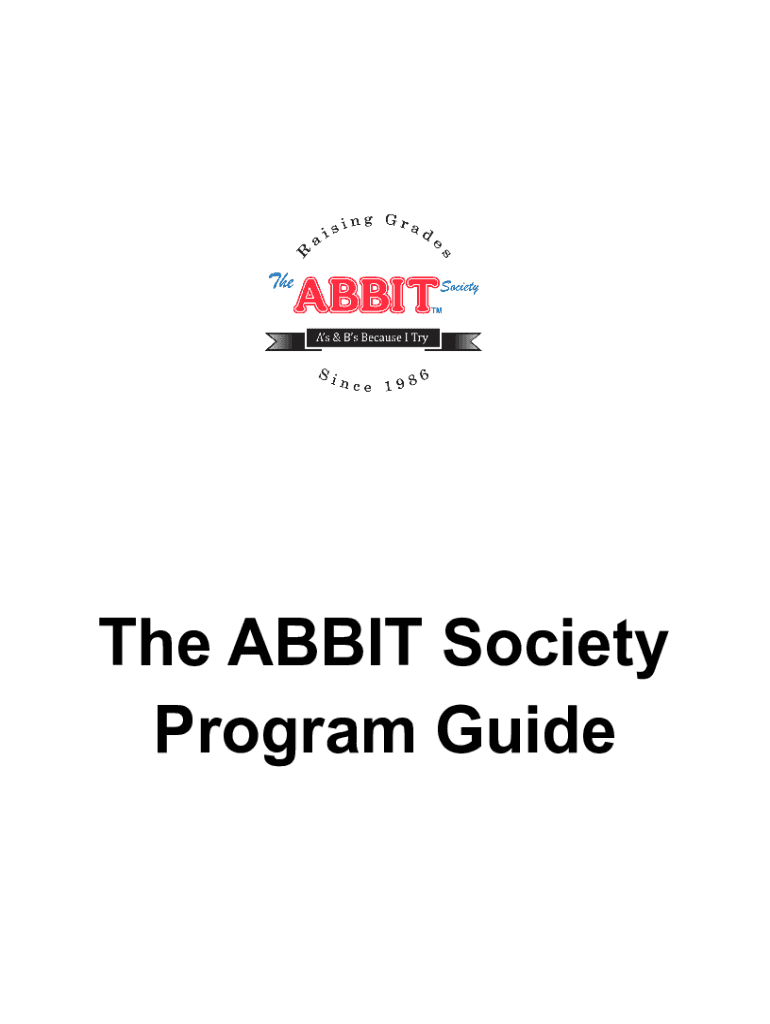 Raising Grades

The ABBIT Society™

A's & B's Because I Try

Since 1986

The ABBIT Society Program Guide